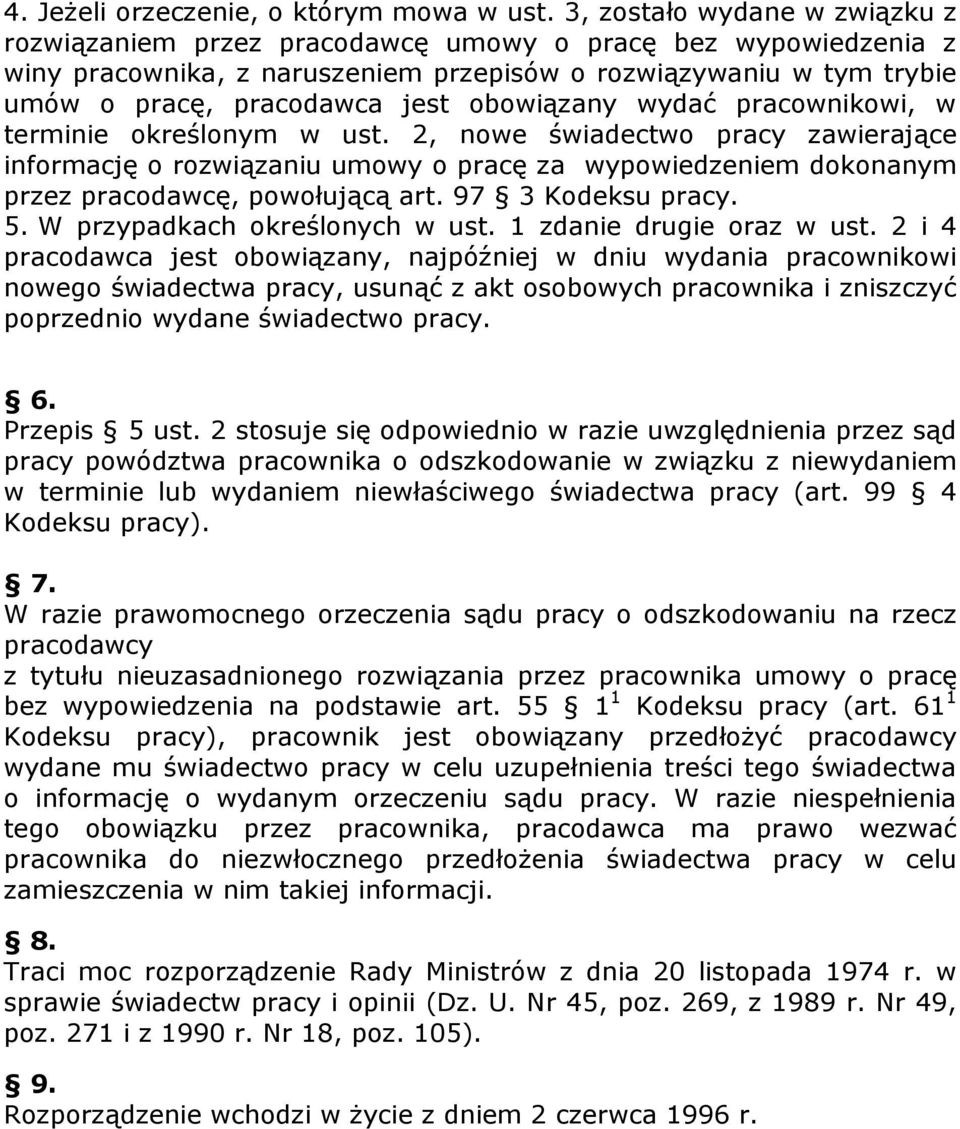 4. Jeżeli orzeczenie, o którym mowa w ust. 3, zostało wydane w związku z rozwiązaniem przez pracodawcę umowy o pracę bez wypowiedzenia z winy pracownika, z naruszeniem przepisów o rozwiązywaniu w tym trybie umów o pracę, pracodawca jest obowiązany wydać pracownikowi, w terminie określonym w ust. 2, nowe świadectwo pracy zawierające informację o rozwiązaniu umowy o pracę za wypowiedzeniem dokonanym przez pracodawcę, powołującą art. 97 § 3 Kodeksu pracy.
5. W przypadkach określonych w ust. 1 zdanie drugie oraz w ust. 2 i 4 pracodawca jest obowiązany, najpóźniej w dniu wydania pracownikowi nowego świadectwa pracy, usunąć z akt osobowych pracownika i zniszczyć poprzednio wydane świadectwo pracy.

§ 6.
Przepis § 5 ust. 2 stosuje się odpowiednio w razie uwzględnienia przez sąd pracy powództwa pracownika o odszkodowanie w związku z niewydaniem w terminie lub wydaniem niewłaściwego świadectwa pracy (art. 99 § 4 Kodeksu pracy).

§ 7.
W razie prawomocnego orzeczenia sądu pracy o odszkodowaniu na rzecz pracodawcy
z tytułu nieuzasadnionego rozwiązania przez pracownika umowy o pracę bez wypowiedzenia na podstawie art. 55 § $1^1$ Kodeksu pracy (art. $61^1$ Kodeksu pracy), pracownik jest obowiązany przedłożyć pracodawcy wydane mu świadectwo pracy w celu uzupełnienia treści tego świadectwa o informację o wydanym orzeczeniu sądu pracy. W razie niespełnienia tego obowiązku przez pracownika, pracodawca ma prawo wezwać pracownika do niezwłocznego przedłożenia świadectwa pracy w celu zamieszczenia w nim takiej informacji.

§ 8.
Traci moc rozporządzenie Rady Ministrów z dnia 20 listopada 1974 r. w sprawie świadectw pracy i opinii (Dz. U. Nr 45, poz. 269, z 1989 r. Nr 49, poz. 271 i z 1990 r. Nr 18, poz. 105).

§ 9.
Rozporządzenie wchodzi w życie z dniem 2 czerwca 1996 r.